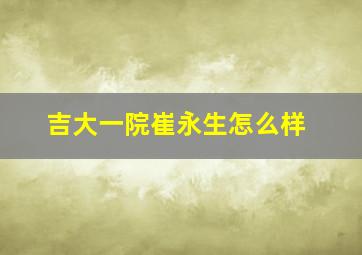 吉大一院崔永生怎么样